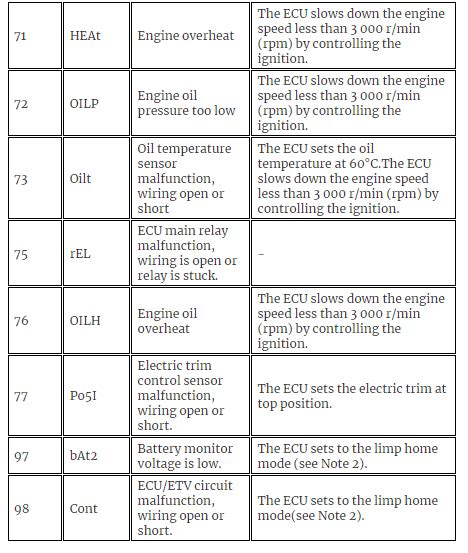 | 71 | HEAt | Engine overheat | The ECU slows down the engine speed less than 3 000 r/min (rpm) by controlling the ignition. |
|---|---|---|---|
| 72 | OILP | Engine oil pressure too low | The ECU slows down the engine speed less than 3 000 r/min (rpm) by controlling the ignition. |
| 73 | Oilt | Oil temperature sensor malfunction, wiring open or short | The ECU sets the oil temperature at 60°C.The ECU slows down the engine speed less than 3 000 r/min (rpm) by controlling the ignition. |
| 75 | rEL | ECU main relay malfunction, wiring is open or relay is stuck. | - |
| 76 | OILH | Engine oil overheat | The ECU slows down the engine speed less than 3 000 r/min (rpm) by controlling the ignition. |
| 77 | Po5I | Electric trim control sensor malfunction, wiring open or short. | The ECU sets the electric trim at top position. |
| 97 | bAt2 | Battery monitor voltage is low. | The ECU sets to the limp home mode (see Note 2). |
| 98 | Cont | ECU/ETV circuit malfunction, wiring open or short. | The ECU sets to the limp home mode(see Note 2). |